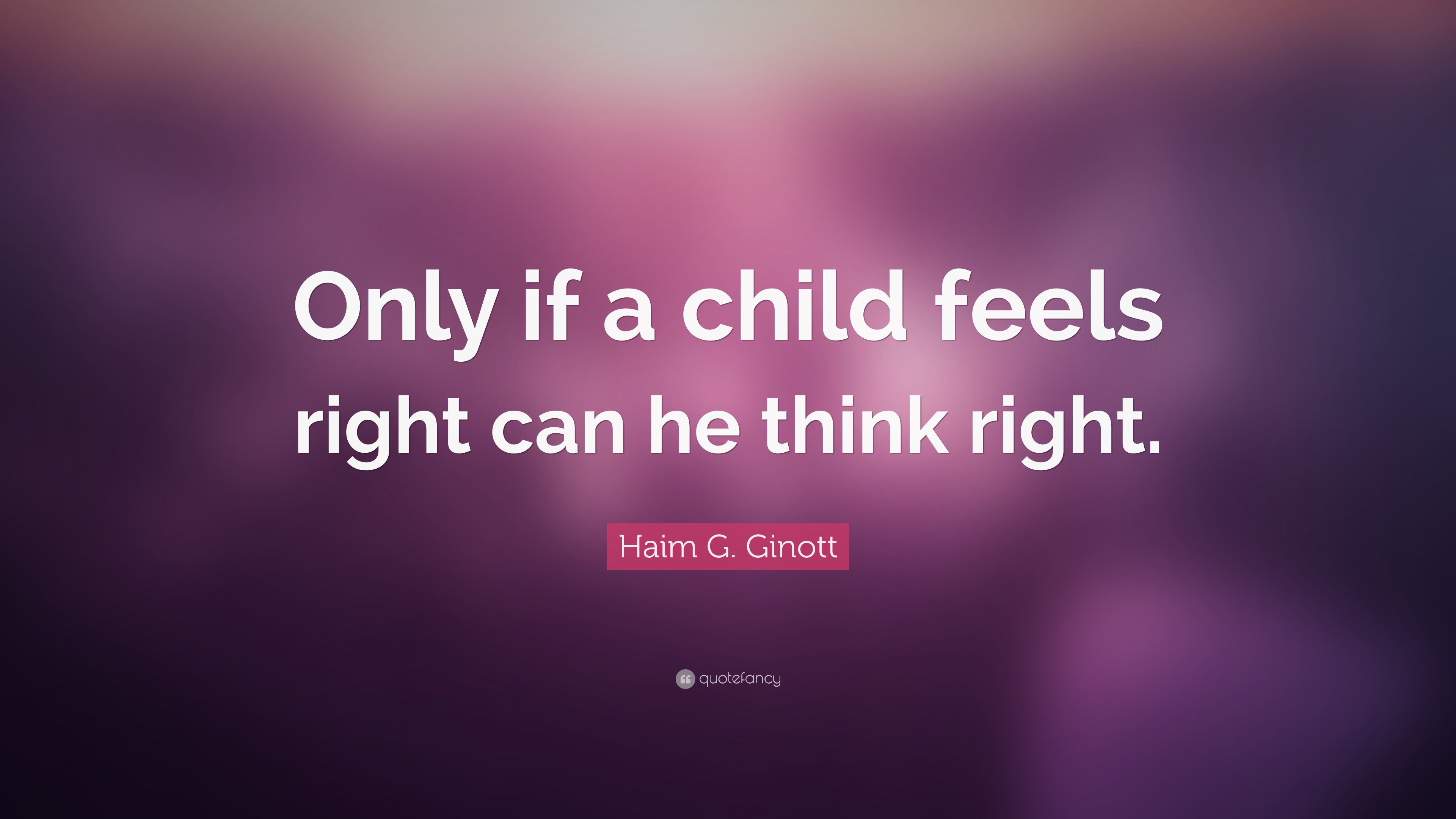 Only if a child feels right can he think right.

Haim G. Ginott

quotefancy